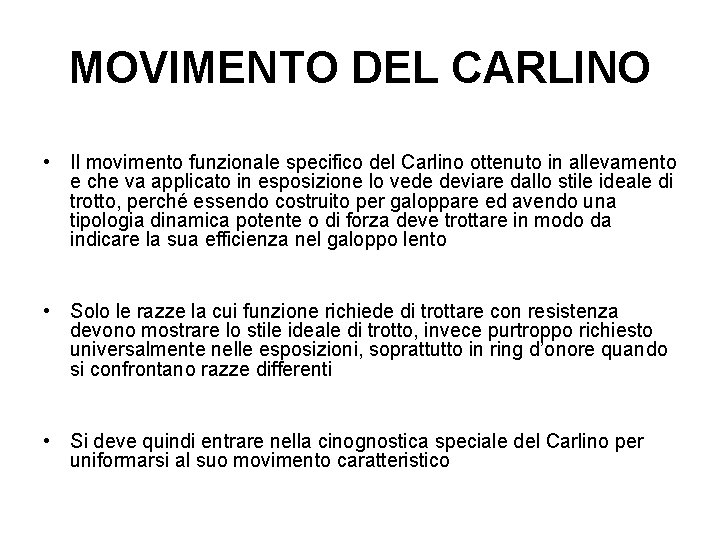 MOVIMENTO DEL CARLINO

• Il movimento funzionale specifico del Carlino ottenuto in allevamento e che va applicato in esposizione lo vede deviare dallo stile ideale di trotto, perché essendo costruito per galoppare ed avendo una tipologia dinamica potente o di forza deve trottare in modo da indicare la sua efficienza nel galoppo lento

• Solo le razze la cui funzione richiede di trottare con resistenza devono mostrare lo stile ideale di trotto, invece purtroppo richiesto universalmente nelle esposizioni, soprattutto in ring d'onore quando si confrontano razze differenti

• Si deve quindi entrare nella cinognostica speciale del Carlino per uniformarsi al suo movimento caratteristico